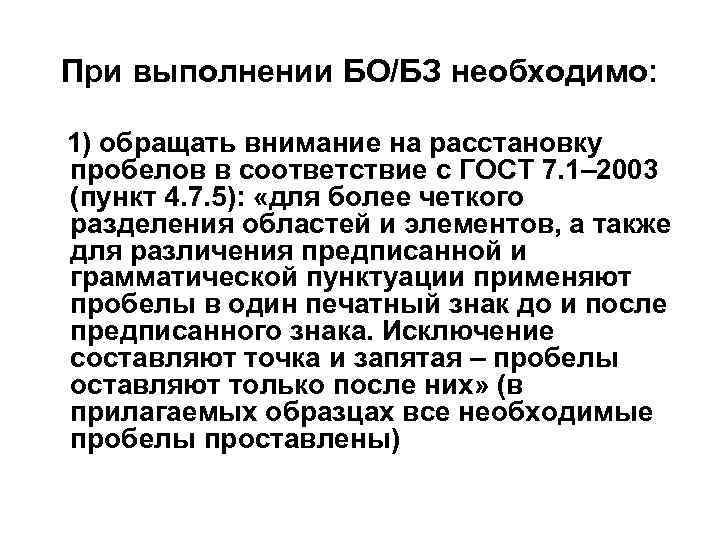 При выполнении БО/БЗ необходимо:

1) обращать внимание на расстановку пробелов в соответствие с ГОСТ 7.1–2003 (пункт 4.7.5): «для более четкого разделения областей и элементов, а также для различения предписанной и грамматической пунктуации применяют пробелы в один печатный знак до и после предписанного знака. Исключение составляют точка и запятая – пробелы оставляют только после них» (в прилагаемых образцах все необходимые пробелы проставлены)